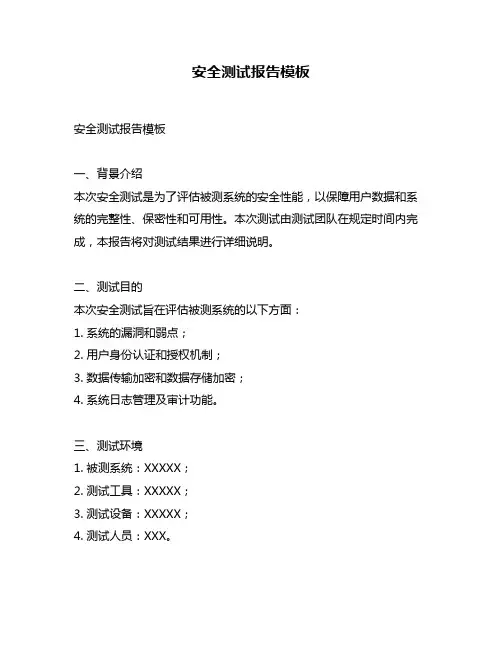 安全测试报告模板

安全测试报告模板

一、背景介绍
本次安全测试是为了评估被测系统的安全性能，以保障用户数据和系统的完整性、保密性和可用性。本次测试由测试团队在规定时间内完成，本报告将对测试结果进行详细说明。

二、测试目的
本次安全测试旨在评估被测系统的以下方面：
1. 系统的漏洞和弱点；
2. 用户身份认证和授权机制；
3. 数据传输加密和数据存储加密；
4. 系统日志管理及审计功能。

三、测试环境
1. 被测系统：XXXXX；
2. 测试工具：XXXXX；
3. 测试设备：XXXXX；
4. 测试人员：XXX。